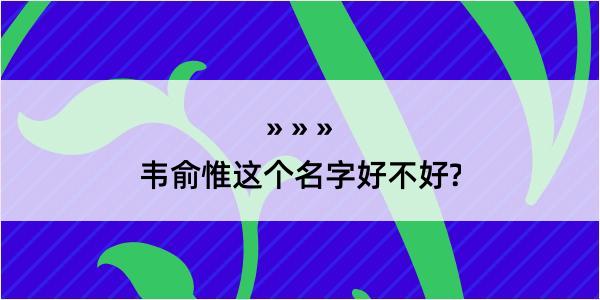 » » »

韦俞惟这个名字好不好?